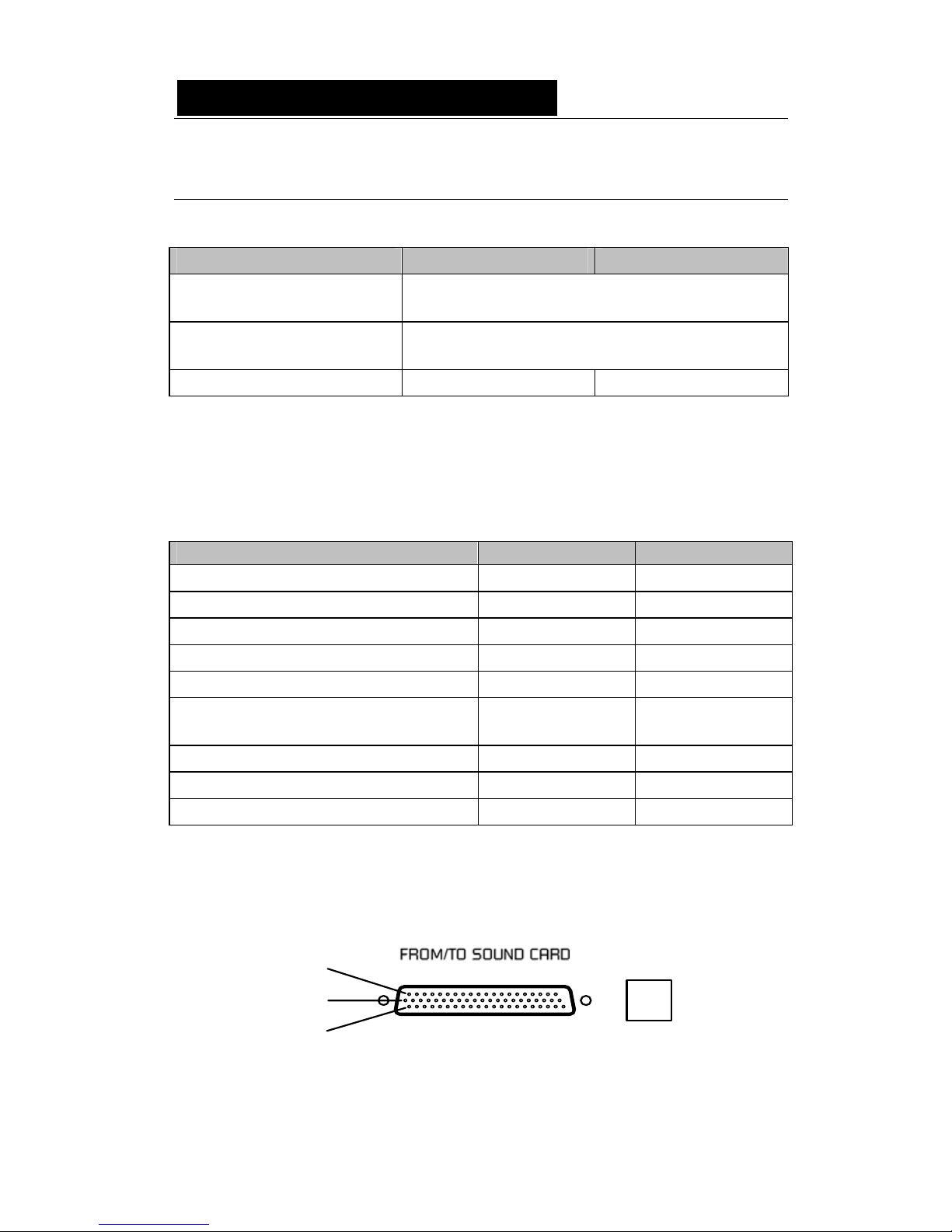 FROM/TO SOUND CARD